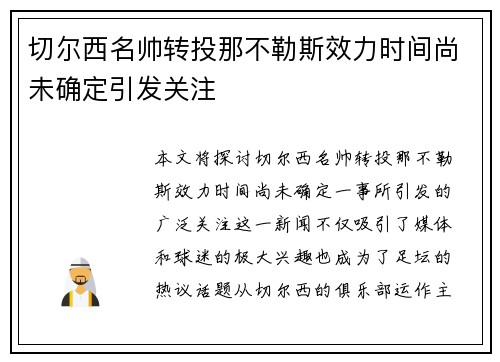 切尔西名帅转投那不勒斯效力时间尚未确定引发关注

本文将探讨切尔西名帅转投那不勒斯效力时间尚未确定一事所引发的广泛关注这一新闻不仅吸引了媒体和球迷的极大兴趣也成为了足坛的热议话题从切尔西的俱乐部运作主